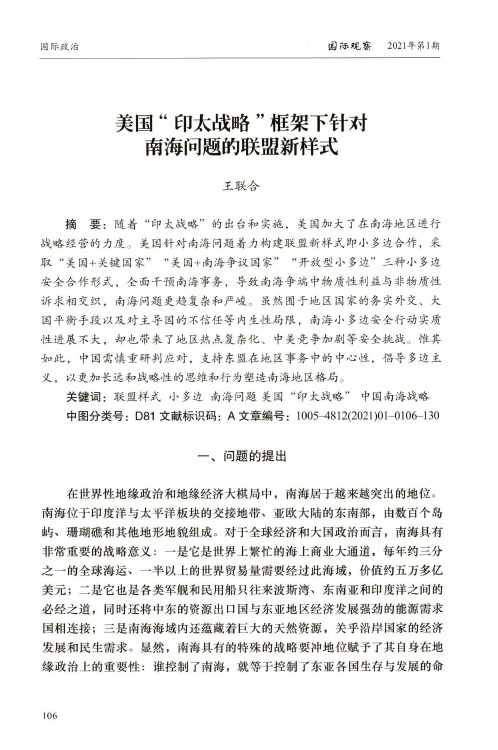 国际政治

国际观察 2021年第1期

美国“印太战略”框架下针对南海问题的联盟新样式

王联合

摘 要：随着“印太战略”的出台和实施，美国加大了在南海地区进行战略经营的力度。美国针对南海问题着力构建联盟新样式即小多边合作，采取“美国+关键国家”“美国+南海争议国家”“开放型小多边”三种小多边安全合作形式，全面干预南海事务，导致南海争端中物质性利益与非物质性诉求相交织，南海问题更趋复杂和严峻。虽然囿于地区国家的务实外交、大国平衡手段以及对主导国的不信任等内生性局限，南海小多边安全行动实质性进展不大，却也带来了地区热点复杂化、中美竞争加剧等安全挑战。惟其如此，中国需慎重研判应对，支持东盟在地区事务中的中心性，倡导多边主义，以更加长远和战略性的思维和行为塑造南海地区格局。

关键词：联盟样式 小多边 南海问题 美国“印太战略” 中国南海战略

中图分类号：D81 文献标识码：A 文章编号：1005-4812(2021)01-0106-130

一、问题的提出

在世界性地缘政治和地缘经济大棋局中，南海居于越来越突出的地位。南海位于印度洋与太平洋板块的交接地带、亚欧大陆的东南部，由数百个岛屿、珊瑚礁和其他地形地貌组成。对于全球经济和大国政治而言，南海具有非常重要的战略意义：一是它是世界上繁忙的海上商业大通道，每年约三分之一的全球海运、一半以上的世界贸易量需要经过此海域，价值约五万多亿美元；二是它也是各类军舰和民用船只往来波斯湾、东南亚和印度洋之间的必经之道，同时还将中东的资源出口国与东亚地区经济发展强劲的能源需求国相连接；三是南海海域内还蕴藏着巨大的天然资源，关乎沿岸国家的经济发展和民生需求。显然，南海具有的特殊的战略要冲地位赋予了其自身在地缘政治上的重要性：谁控制了南海，就等于控制了东亚各国生存与发展的命

106